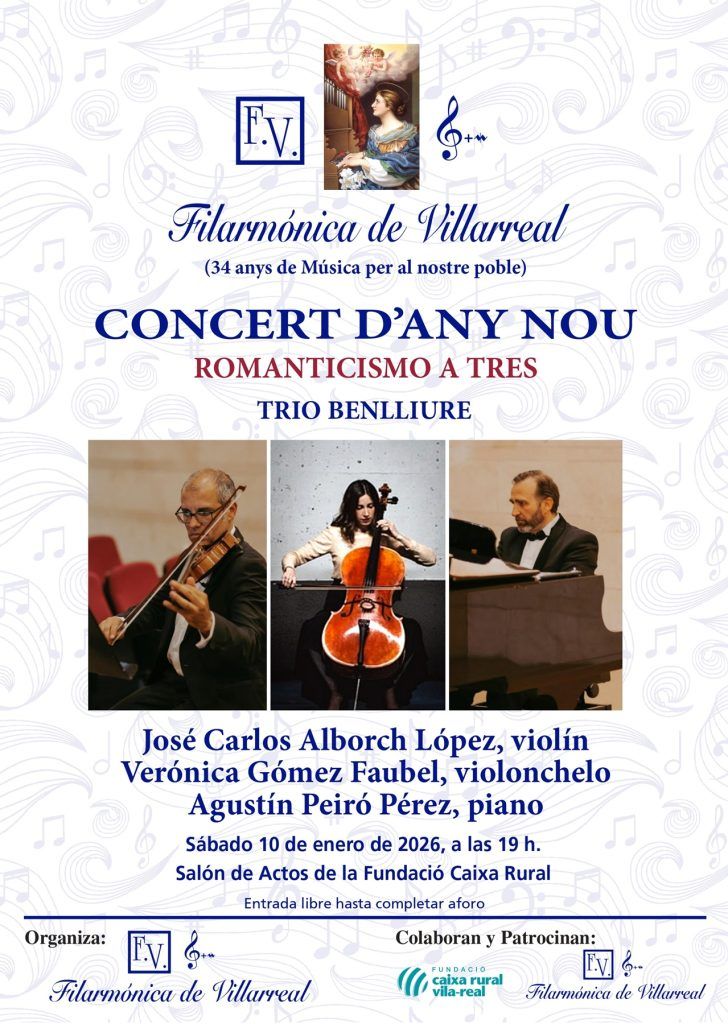 F.V.

Filarmónica de Villarreal

(34 anys de Música per al nostre poble)

CONCERT D'ANY NOU

ROMANTICISMO A TRES

TRIO BENLLIURE

José Carlos Alborch López, violín
Verónica Gómez Faubel, violonchelo
Agustín Peiró Pérez, piano

Sábado 10 de enero de 2026, a las 19 h.

Salón de Actos de la Fundació Caixa Rural

Entrada libre hasta completar aforo

Organiza:
F.V.
Filarmónica de Villarreal

Colaboran y Patrocinan:
FUNDACIÓ caixa rural vila-real
F.V.
Filarmónica de Villarreal